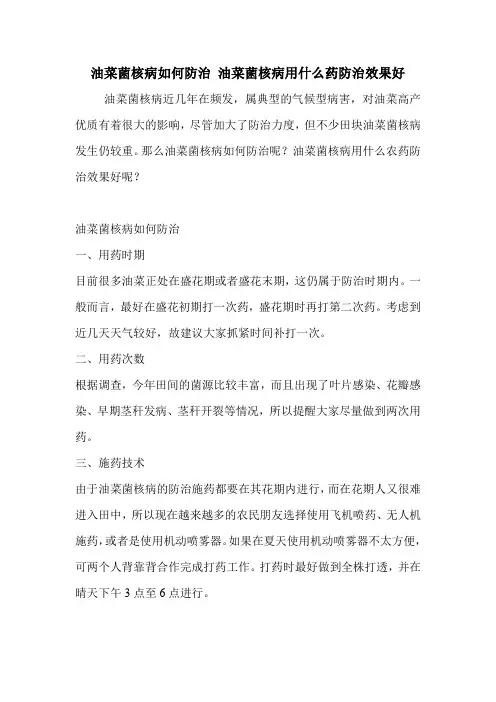 油菜菌核病如何防治 油菜菌核病用什么药防治效果好

油菜菌核病近几年在频发，属典型的气候型病害，对油菜高产优质有着很大的影响，尽管加大了防治力度，但不少田块油菜菌核病发生仍较重。那么油菜菌核病如何防治呢？油菜菌核病用什么农药防治效果好呢？

油菜菌核病如何防治

一、用药时期

目前很多油菜正处在盛花期或者盛花末期，这仍属于防治时期内。一般而言，最好在盛花初期打一次药，盛花期时再打第二次药。考虑到近几天天气较好，故建议大家抓紧时间补打一次。

二、用药次数

根据调查，今年田间的菌源比较丰富，而且出现了叶片感染、花瓣感染、早期茎秆发病、茎秆开裂等情况，所以提醒大家尽量做到两次用药。

三、施药技术

由于油菜菌核病的防治施药都要在其花期内进行，而在花期人又很难进入田中，所以现在越来越多的农民朋友选择使用飞机喷药、无人机施药，或者是使用机动喷雾器。如果在夏天使用机动喷雾器不太方便，可两个人背靠背合作完成打药工作。打药时最好做到全株打透，并在晴天下午 3 点至 6 点进行。